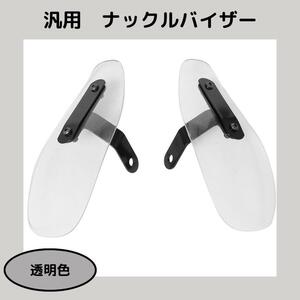 汎用　ナックルバイザー

透明色